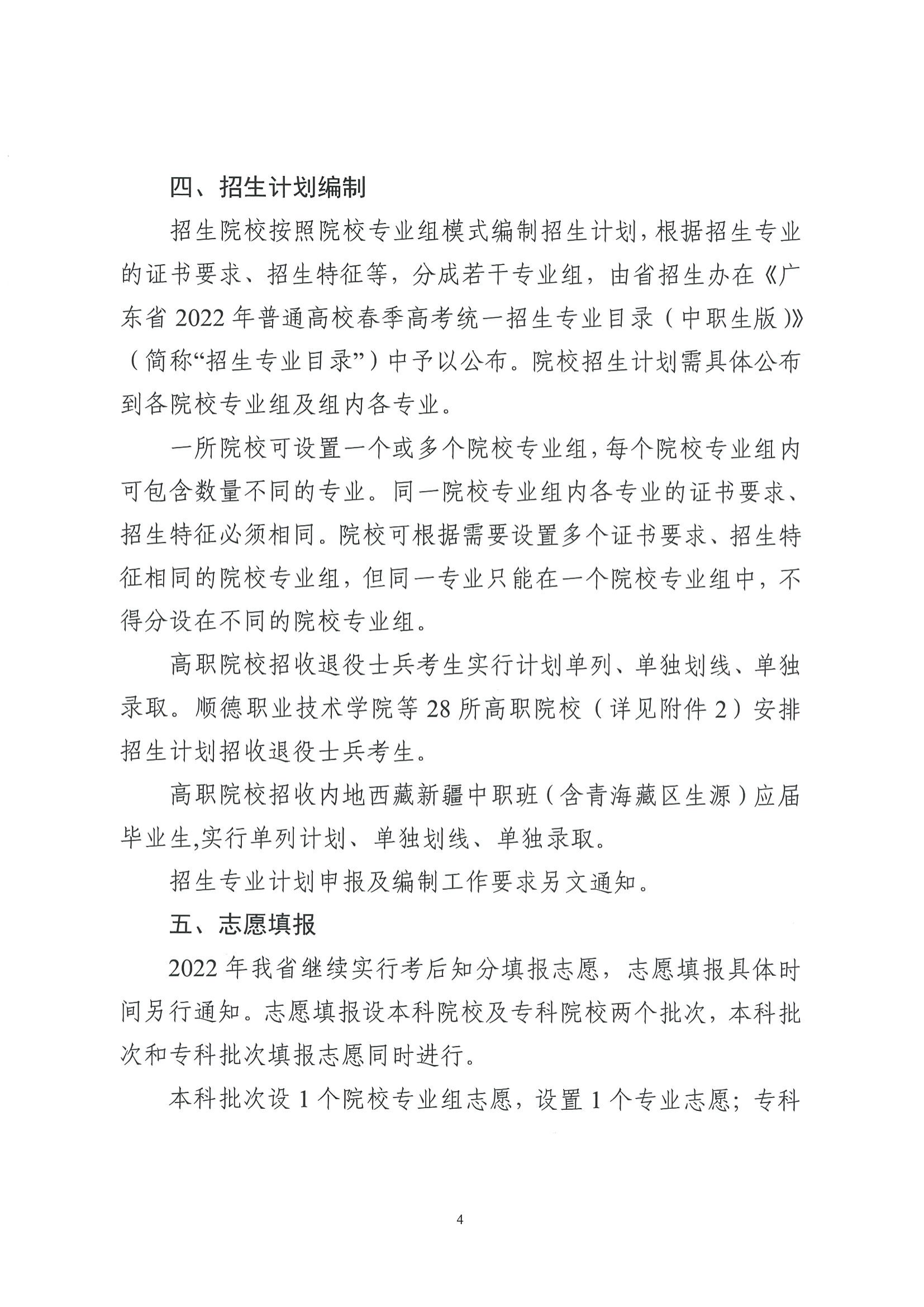 四、招生计划编制

招生院校按照院校专业组模式编制招生计划，根据招生专业的证书要求、招生特征等，分成若干专业组，由省招生办在《广东省 2022 年普通高校春季高考统一招生专业目录（中职生版）》（简称“招生专业目录”）中予以公布。院校招生计划需具体公布到各院校专业组及组内各专业。

一所院校可设置一个或多个院校专业组，每个院校专业组内可包含数量不同的专业。同一院校专业组内各专业的证书要求、招生特征必须相同。院校可根据需要设置多个证书要求、招生特征相同的院校专业组，但同一专业只能在一个院校专业组中，不得分设在不同的院校专业组。

高职院校招收退役士兵考生实行计划单列、单独划线、单独录取。顺德职业技术学院等 28 所高职院校（详见附件 2）安排招生计划招收退役士兵考生。

高职院校招收内地西藏新疆中职班（含青海藏区生源）应届毕业生,实行单列计划、单独划线、单独录取。

招生专业计划申报及编制工作要求另文通知。

五、志愿填报

2022 年我省继续实行考后知分填报志愿，志愿填报具体时间另行通知。志愿填报设本科院校及专科院校两个批次，本科批次和专科批次填报志愿同时进行。

本科批次设 1 个院校专业组志愿，设置 1 个专业志愿；专科

4